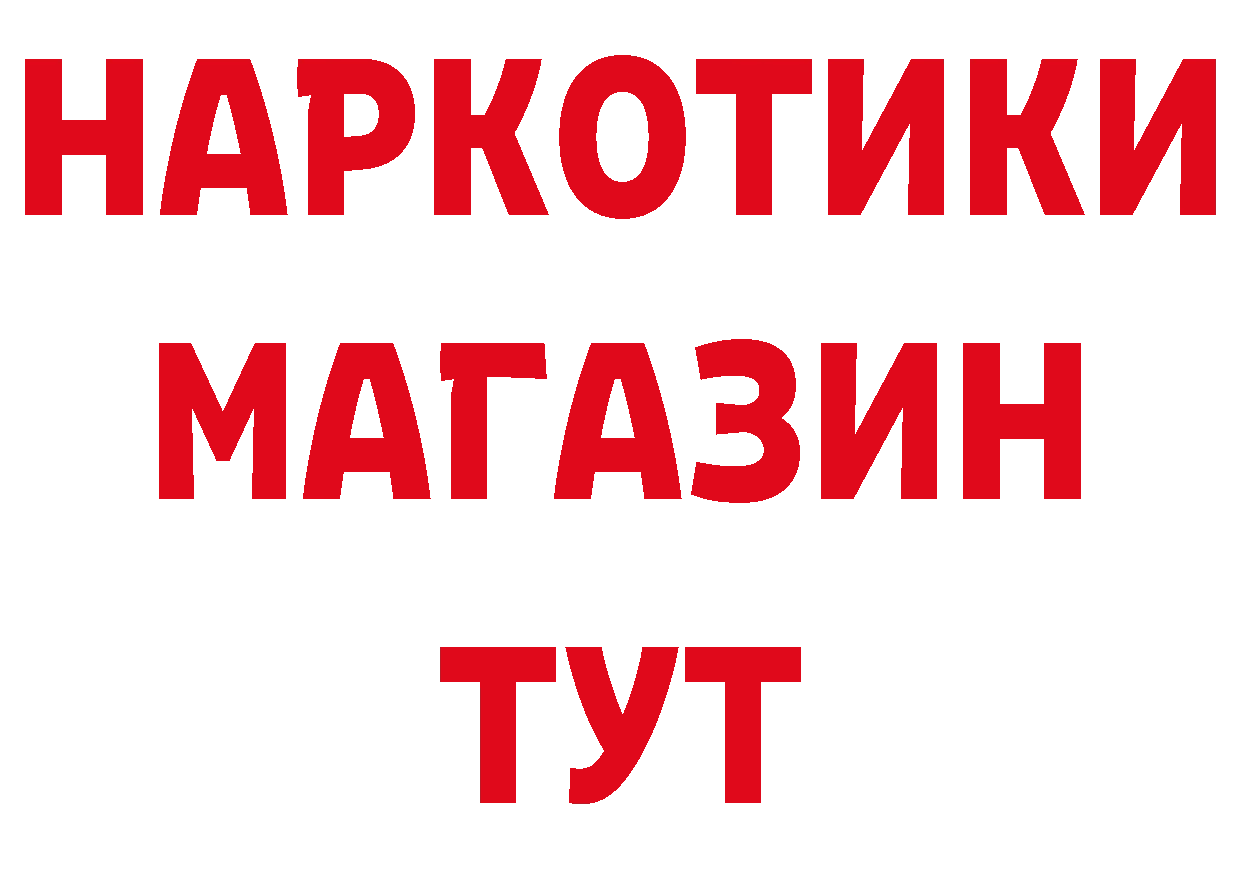 НАРКОТИКИ
МАГАЗИН
ТУТ